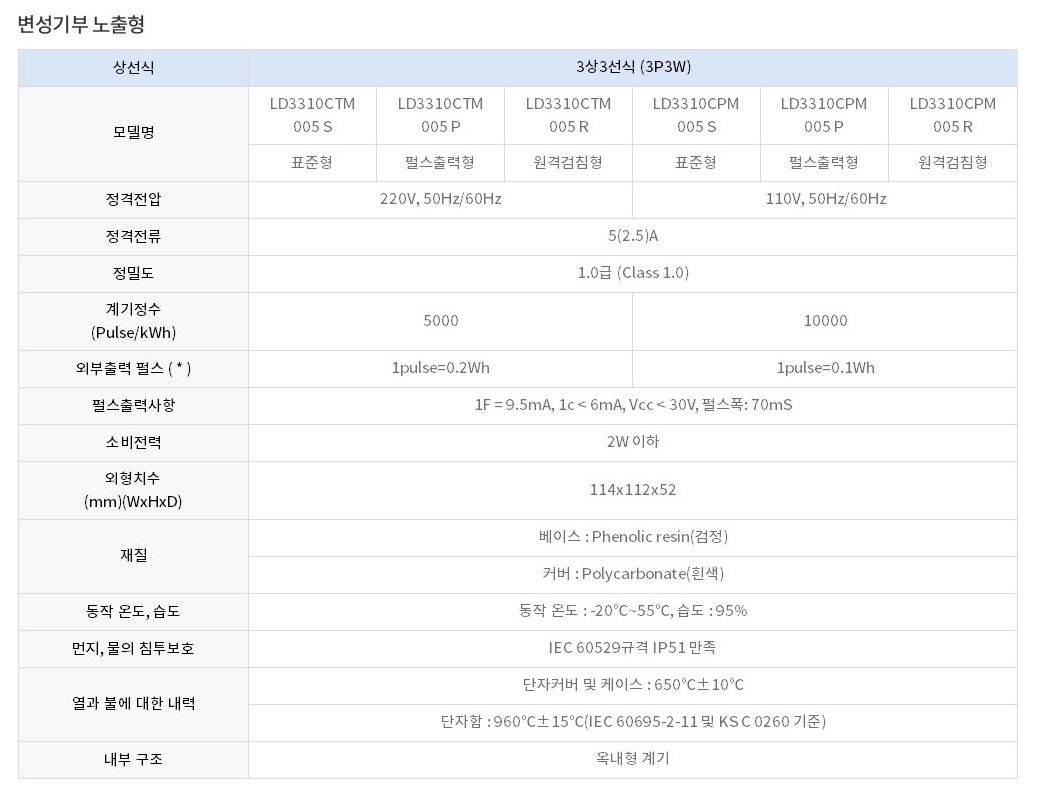 변성기부 노출형

| 상선식 | 3상3선식 (3P3W) | | | | | |
|---|---|---|---|---|---|---|
| 모델명 | LD3310CTM 005 S | LD3310CTM 005 P | LD3310CTM 005 R | LD3310CPM 005 S | LD3310CPM 005 P | LD3310CPM 005 R |
| | 표준형 | 펄스출력형 | 원격검침형 | 표준형 | 펄스출력형 | 원격검침형 |
| 정격전압 | 220V, 50Hz/60Hz | | | 110V, 50Hz/60Hz | | |
| 정격전류 | 5(2.5)A | | | | | |
| 정밀도 | 1.0급 (Class 1.0) | | | | | |
| 계기정수 (Pulse/kWh) | 5000 | | | 10000 | | |
| 외부출력 펄스 ( * ) | 1pulse=0.2Wh | | | 1pulse=0.1Wh | | |
| 펄스출력사항 | 1F = 9.5mA, 1c < 6mA, Vcc < 30V, 펄스폭: 70mS | | | | | |
| 소비전력 | 2W 이하 | | | | | |
| 외형치수 (mm)(WxHxD) | 114x112x52 | | | | | |
| 재질 | 베이스 : Phenolic resin(검정) | | | | | |
| | 커버 : Polycarbonate(흰색) | | | | | |
| 동작 온도, 습도 | 동작 온도 : -20°C~55°C, 습도 : 95% | | | | | |
| 먼지, 물의 침투보호 | IEC 60529규격 IP51 만족 | | | | | |
| 열과 불에 대한 내력 | 단자커버 및 케이스 : 650°C±10°C | | | | | |
| | 단자함 : 960°C±15°C(IEC 60695-2-11 및 KS C 0260 기준) | | | | | |
| 내부 구조 | 옥내형 계기 | | | | | |